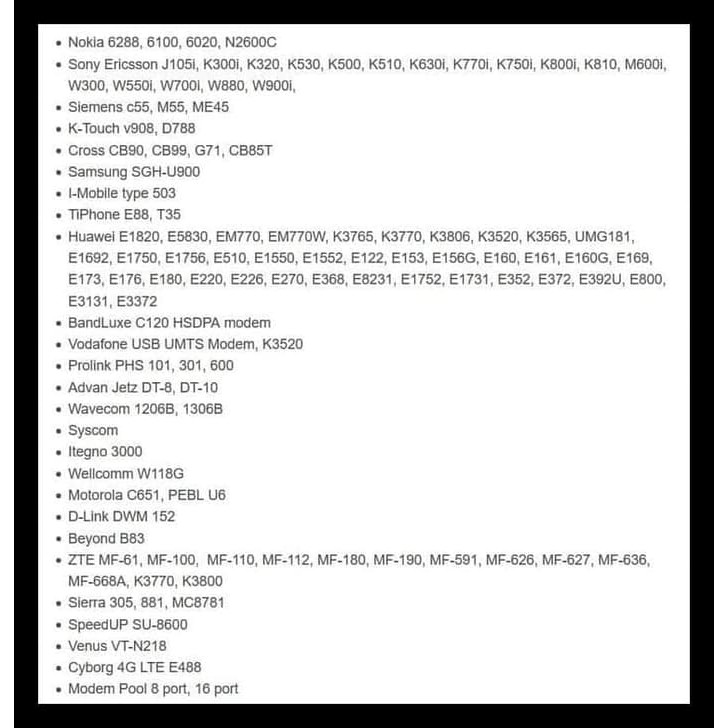 - Nokia 6288, 6100, 6020, N2600C
- Sony Ericsson J105i, K300i, K320, K530, K500, K510, K630i, K770i, K750i, K800i, K810, M600i, W300, W550i, W700i, W880, W900i,
- Siemens c55, M55, ME45
- K-Touch v908, D788
- Cross CB90, CB99, G71, CB85T
- Samsung SGH-U900
- I-Mobile type 503
- TiPhone E88, T35
- Huawei E1820, E5830, EM770, EM770W, K3765, K3770, K3806, K3520, K3565, UMG181, E1692, E1750, E1756, E510, E1550, E1552, E122, E153, E156G, E160, E161, E160G, E169, E173, E176, E180, E220, E226, E270, E368, E8231, E1752, E1731, E352, E372, E392U, E800, E3131, E3372
- BandLuxe C120 HSDPA modem
- Vodafone USB UMTS Modem, K3520
- Prolink PHS 101, 301, 600
- Advan Jetz DT-8, DT-10
- Wavecom 1206B, 1306B
- Syscom
- Itegno 3000
- Wellcomm W118G
- Motorola C651, PEBL U6
- D-Link DWM 152
- Beyond B83
- ZTE MF-61, MF-100, MF-110, MF-112, MF-180, MF-190, MF-591, MF-626, MF-627, MF-636, MF-668A, K3770, K3800
- Sierra 305, 881, MC8781
- SpeedUP SU-8600
- Venus VT-N218
- Cyborg 4G LTE E488
- Modem Pool 8 port, 16 port